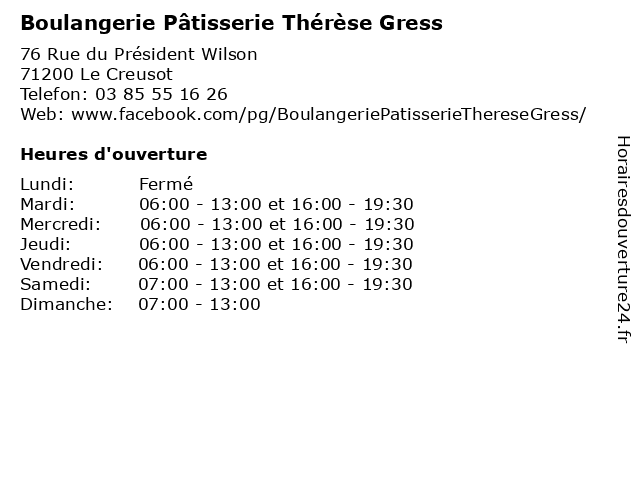 Boulangerie Pâtisserie Thérèse Gress

76 Rue du Président Wilson
71200 Le Creusot
Telefon: 03 85 55 16 26
Web: www.facebook.com/pg/BoulangeriePatisserieThereseGress/

Heures d'ouverture

Lundi: Fermé
Mardi: 06:00 - 13:00 et 16:00 - 19:30
Mercredi: 06:00 - 13:00 et 16:00 - 19:30
Jeudi: 06:00 - 13:00 et 16:00 - 19:30
Vendredi: 06:00 - 13:00 et 16:00 - 19:30
Samedi: 07:00 - 13:00 et 16:00 - 19:30
Dimanche: 07:00 - 13:00

Horairesdouverture24.fr